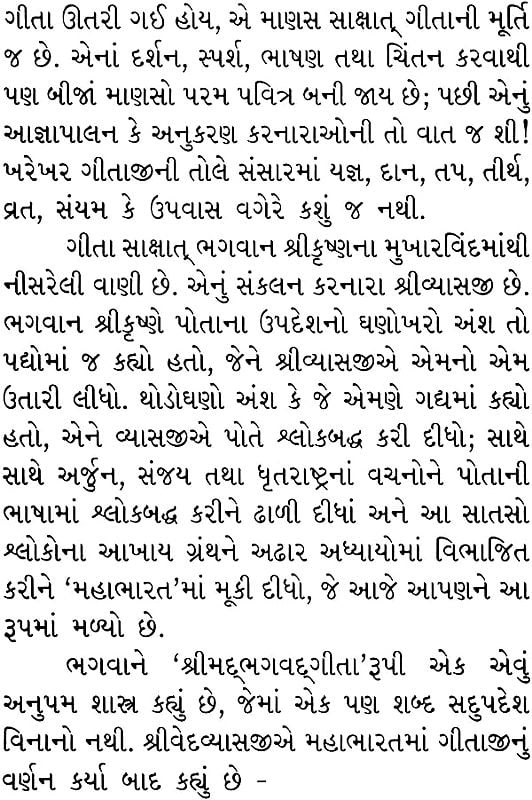 ગીતા ઊતરી ગઈ હોય, એ માણસ સાક્ષાત્ ગીતાની મૂર્તિ જ છે. એનાં દર્શન, સ્પર્શ, ભાષણ તથા ચિંતન કરવાથી પણ બીજાં માણસો પરમ પવિત્ર બની જાય છે; પછી એનું આજ્ઞાપાલન કે અનુકરણ કરનારાઓની તો વાત જ શી! ખરેખર ગીતાજીની તોલે સંસારમાં યજ્ઞ, દાન, તપ, તીર્થ, વ્રત, સંયમ કે ઉપવાસ વગેરે કશું જ નથી.

ગીતા સાક્ષાત્ ભગવાન શ્રીકૃષ્ણના મુખારવિંદમાંથી નીસરેલી વાણી છે. એનું સંકલન કરનારા શ્રીવ્યાસજી છે. ભગવાન શ્રીકૃષ્ણે પોતાના ઉપદેશનો ઘણોખરો અંશ તો પદ્યોમાં જ કહ્યો હતો, જેને શ્રીવ્યાસજીએ એમનો એમ ઉતારી લીધો. થોડોઘણો અંશ કે જે એમણે ગદ્યમાં કહ્યો હતો, એને વ્યાસજીએ પોતે શ્લોકબદ્ધ કરી દીધો; સાથે સાથે અર્જુન, સંજય તથા ધૃતરાષ્ટ્રનાં વચનોને પોતાની ભાષામાં શ્લોકબદ્ધ કરીને ઢાળી દીધાં અને આ સાતસો શ્લોકોના આખાય ગ્રંથને અઢાર અધ્યાયોમાં વિભાજિત કરીને 'મહાભારત'માં મૂકી દીધો, જે આજે આપણને આ રૂપમાં મળ્યો છે.

ભગવાને 'શ્રીમદ્ભગવદ્ગીતા'રૂપી એક એવું અનુપમ શાસ્ત્ર કહ્યું છે, જેમાં એક પણ શબ્દ સદુપદેશ વિનાનો નથી. શ્રીવેદવ્યાસજીએ મહાભારતમાં ગીતાજીનું વર્ણન કર્યા બાદ કહ્યું છે -